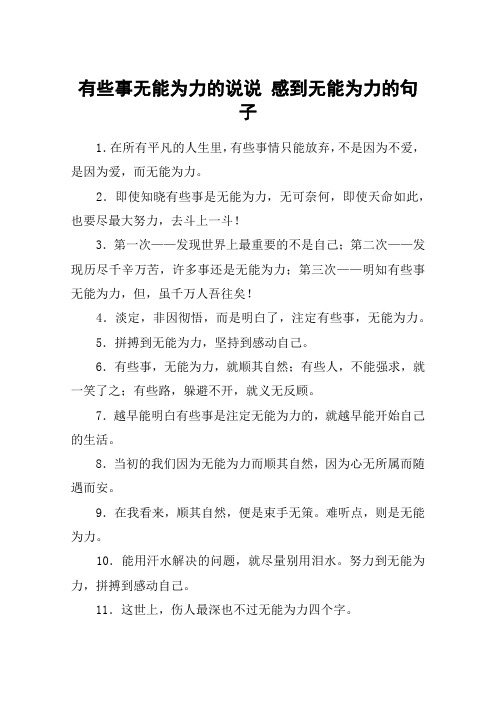 有些事无能为力的说说 感到无能为力的句子

1.在所有平凡的人生里,有些事情只能放弃,不是因为不爱,是因为爱,而无能为力。

2. 即使知晓有些事是无能为力,无可奈何,即使天命如此,也要尽最大努力,去斗上一斗!

3. 第一次——发现世界上最重要的不是自己;第二次——发现历尽千辛万苦,许多事还是无能为力;第三次——明知有些事无能为力,但,虽千万人吾往矣!

4. 淡定,非因彻悟,而是明白了,注定有些事,无能为力。

5. 拼搏到无能为力,坚持到感动自己。

6. 有些事,无能为力,就顺其自然;有些人,不能强求,就一笑了之;有些路,躲避不开,就义无反顾。

7. 越早能明白有些事是注定无能为力的,就越早能开始自己的生活。

8. 当初的我们因为无能为力而顺其自然,因为心无所属而随遇而安。

9. 在我看来,顺其自然,便是束手无策。难听点,则是无能为力。

10. 能用汗水解决的问题,就尽量别用泪水。努力到无能为力,拼搏到感动自己。

11. 这世上,伤人最深也不过无能为力四个字。